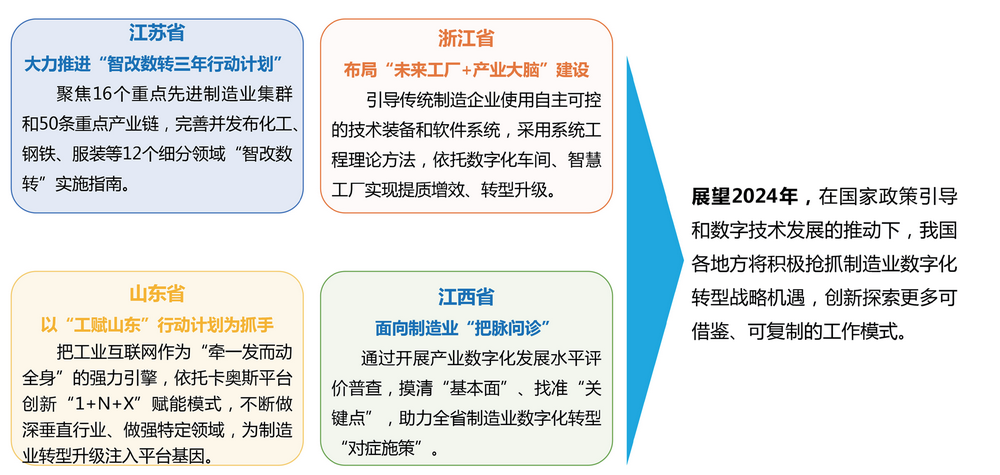 江苏省

大力推进“智改数转三年行动计划”

聚焦16个重点先进制造业集群和50条重点产业链，完善并发布化工、钢铁、服装等12个细分领域“智改数转”实施指南。

浙江省

布局“未来工厂+产业大脑”建设

引导传统制造企业使用自主可控的技术装备和软件系统，采用系统工程理论方法，依托数字化车间、智慧工厂实现提质增效、转型升级。

山东省

以“工赋山东”行动计划为抓手

把工业互联网作为“牵一发而动全身”的强力引擎，依托卡奥斯平台创新“1+N+X”赋能模式，不断做深垂直行业、做强特定领域，为制造业转型升级注入平台基因。

江西省

面向制造业“把脉问诊”

通过开展产业数字化发展水平评价普查，摸清“基本面”、找准“关键点”，助力全省制造业数字化转型“对症施策”。

展望2024年，在国家政策引导和数字技术发展的推动下，我国各地方将积极抢抓制造业数字化转型战略机遇，创新探索更多可借鉴、可复制的工作模式。